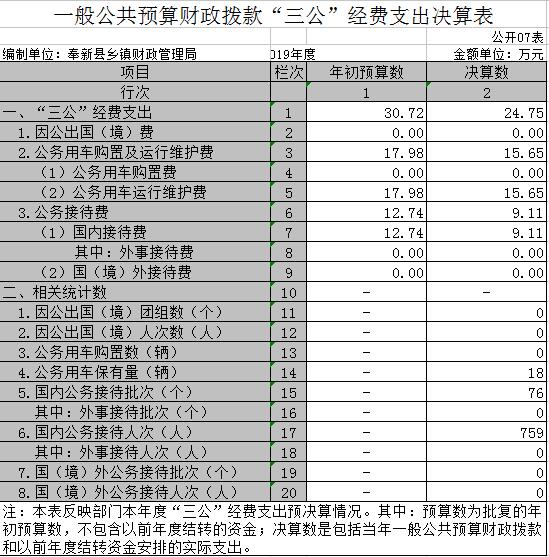 一般公共预算财政拨款“三公”经费支出决算表

公开07表

编制单位：奉新县乡镇财政管理局　　019年度　　金额单位：万元

| 项目 | 栏次 | 年初预算数 | 决算数 |
|---|---|---|---|
| 行次 | | 1 | 2 |
| 一、“三公”经费支出 | 1 | 30.72 | 24.75 |
| 1.因公出国（境）费 | 2 | 0.00 | 0.00 |
| 2.公务用车购置及运行维护费 | 3 | 17.98 | 15.65 |
| （1）公务用车购置费 | 4 | 0.00 | 0.00 |
| （2）公务用车运行维护费 | 5 | 17.98 | 15.65 |
| 3.公务接待费 | 6 | 12.74 | 9.11 |
| （1）国内接待费 | 7 | 12.74 | 9.11 |
| 其中：外事接待费 | 8 | 0.00 | 0.00 |
| （2）国（境）外接待费 | 9 | 0.00 | 0.00 |
| 二、相关统计数 | 10 | - | - |
| 1.因公出国（境）团组数（个） | 11 | - | 0 |
| 2.因公出国（境）人次数（人） | 12 | - | 0 |
| 3.公务用车购置数（辆） | 13 | - | 0 |
| 4.公务用车保有量（辆） | 14 | - | 18 |
| 5.国内公务接待批次（个） | 15 | - | 76 |
| 其中：外事接待批次（个） | 16 | - | 0 |
| 6.国内公务接待人次（人） | 17 | - | 759 |
| 其中：外事接待人次（人） | 18 | - | 0 |
| 7.国（境）外公务接待批次（个） | 19 | - | 0 |
| 8.国（境）外公务接待人次（人） | 20 | - | 0 |

注：本表反映部门本年度“三公”经费支出预决算情况。其中：预算数为批复的年初预算数，不包含以前年度结转的资金；决算数是包括当年一般公共预算财政拨款和以前年度结转资金安排的实际支出。